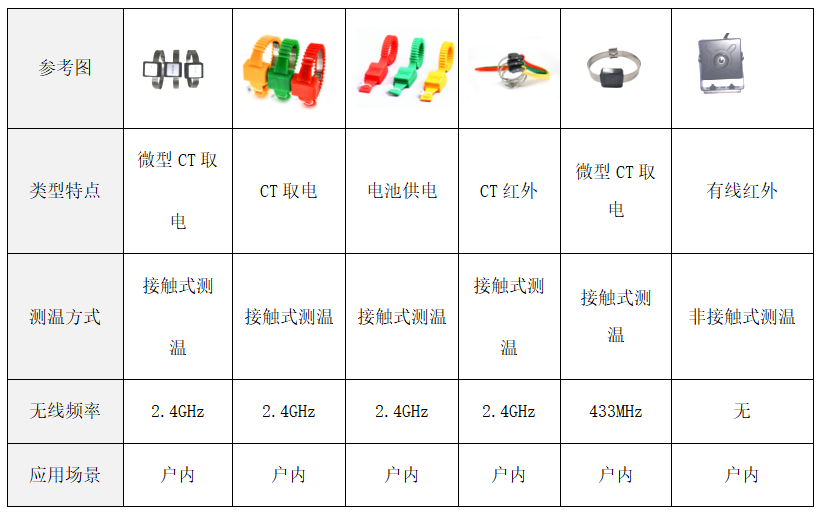 | 参考图 | | | | | | |
|---|---|---|---|---|---|---|
| 类型特点 | 微型 CT 取电 | CT 取电 | 电池供电 | CT 红外 | 微型 CT 取电 | 有线红外 |
| 测温方式 | 接触式测温 | 接触式测温 | 接触式测温 | 接触式测温 | 接触式测温 | 非接触式测温 |
| 无线频率 | 2.4GHz | 2.4GHz | 2.4GHz | 2.4GHz | 433MHz | 无 |
| 应用场景 | 户内 | 户内 | 户内 | 户内 | 户内 | 户内 |